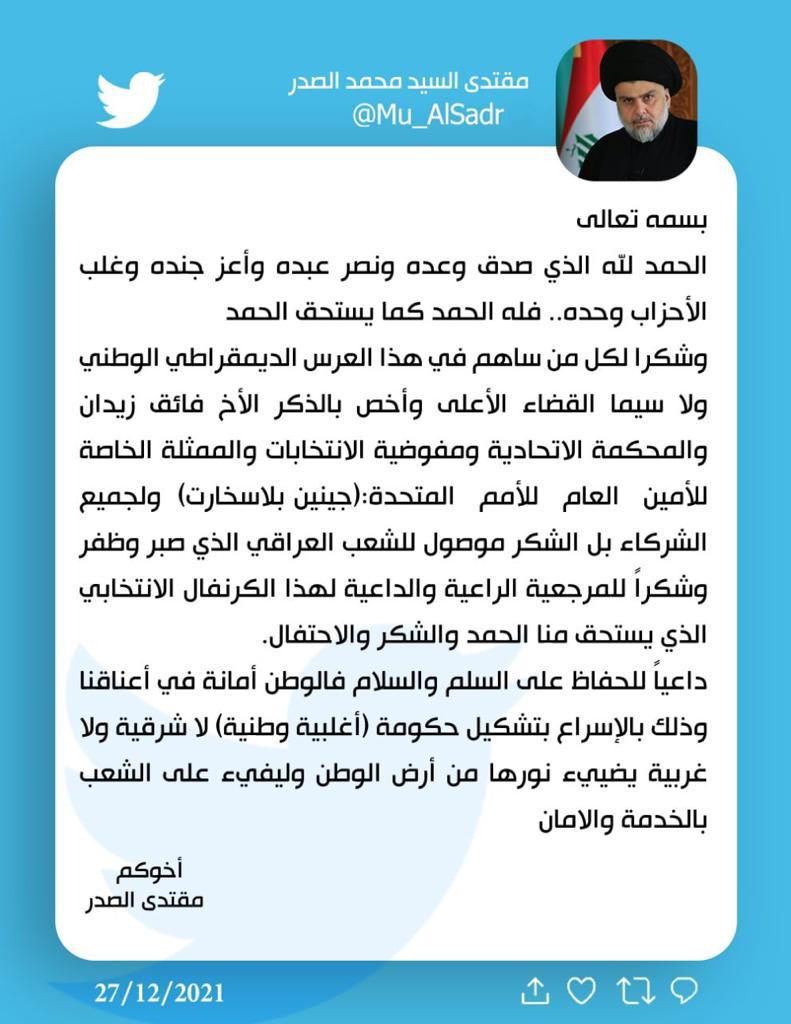 مقتدى السيد محمد الصدر
@Mu_AlSadr

بسمه تعالى
الحمد لله الذي صدق وعده ونصر عبده وأعز جنده وغلب الأحزاب وحده.. فله الحمد كما يستحق الحمد
وشكرا لكل من ساهم في هذا العرس الديمقراطي الوطني ولا سيما القضاء الأعلى وأخص بالذكر الأخ فائق زيدان والمحكمة الاتحادية ومفوضية الانتخابات والممثلة الخاصة للأمين العام للأمم المتحدة:(جينين بلاسخارت) ولجميع الشركاء بل الشكر موصول للشعب العراقي الذي صبر وظفر وشكراً للمرجعية الراعية والداعية لهذا الكرنفال الانتخابي الذي يستحق منا الحمد والشكر والاحتفال.
داعياً للحفاظ على السلم والسلام فالوطن أمانة في أعناقنا وذلك بالإسراع بتشكيل حكومة (أغلبية وطنية) لا شرقية ولا غربية يضيىء نورها من أرض الوطن وليفيىء على الشعب بالخدمة والامان

أخوكم
مقتدى الصدر

27/12/2021